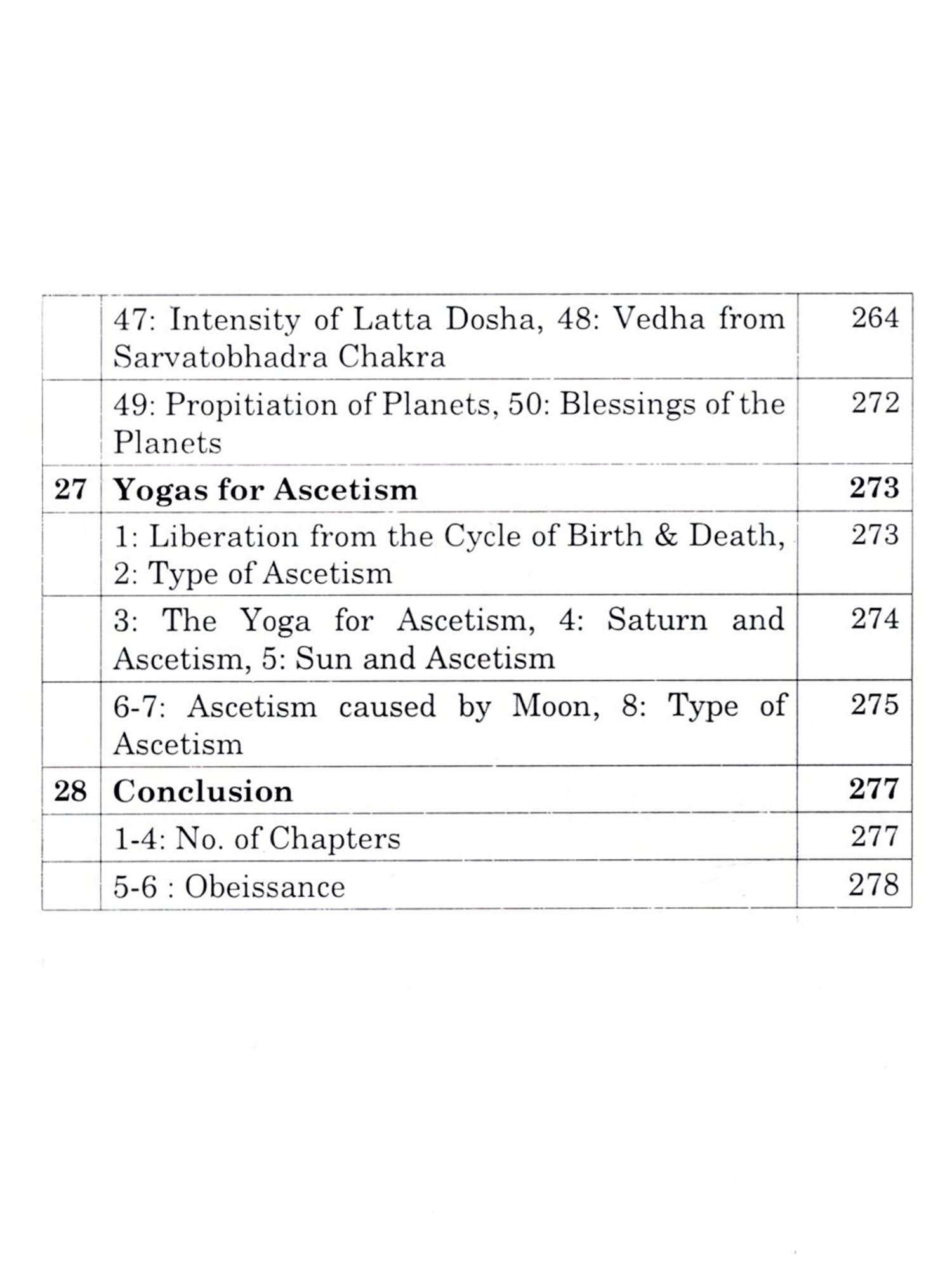 |  |  |  |
|---|---|---|
|  | 47: Intensity of Latta Dosha, 48: Vedha from Sarvatobhadra Chakra | 264 |
|  | 49: Propitiation of Planets, 50: Blessings of the Planets | 272 |
| **27** | **Yogas for Ascetism** | **273** |
|  | 1: Liberation from the Cycle of Birth & Death, 2: Type of Ascetism | 273 |
|  | 3: The Yoga for Ascetism, 4: Saturn and Ascetism, 5: Sun and Ascetism | 274 |
|  | 6-7: Ascetism caused by Moon, 8: Type of Ascetism | 275 |
| **28** | **Conclusion** | **277** |
|  | 1-4: No. of Chapters | 277 |
|  | 5-6 : Obeissance | 278 |